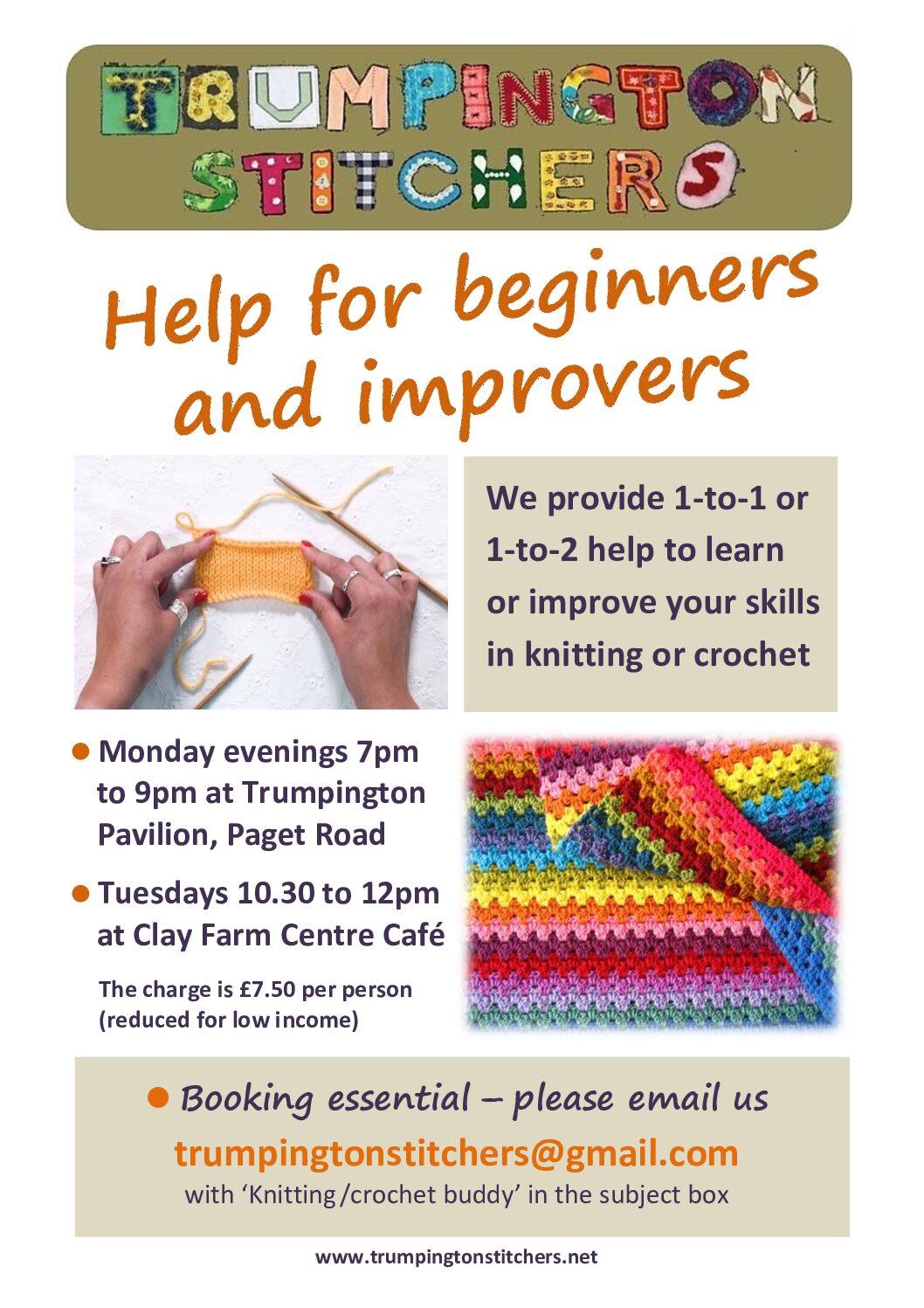 TRUMPINGTON
STITCHERS

Help for beginners and improvers

We provide 1-to-1 or 1-to-2 help to learn or improve your skills in knitting or crochet

• Monday evenings 7pm to 9pm at Trumpington Pavilion, Paget Road

• Tuesdays 10.30 to 12pm at Clay Farm Centre Café

The charge is £7.50 per person (reduced for low income)

• Booking essential – please email us
trumpingtonstitchers@gmail.com
with 'Knitting/crochet buddy' in the subject box

www.trumpingtonstitchers.net